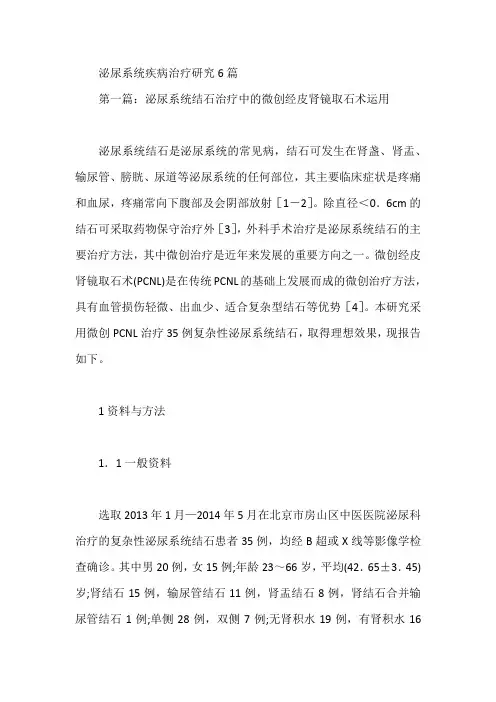 泌尿系统疾病治疗研究 6 篇

第一篇：泌尿系统结石治疗中的微创经皮肾镜取石术运用

泌尿系统结石是泌尿系统的常见病，结石可发生在肾盏、肾盂、输尿管、膀胱、尿道等泌尿系统的任何部位，其主要临床症状是疼痛和血尿，疼痛常向下腹部及会阴部放射［1－2］。除直径＜0．6cm 的结石可采取药物保守治疗外［3］，外科手术治疗是泌尿系统结石的主要治疗方法，其中微创治疗是近年来发展的重要方向之一。微创经皮肾镜取石术(PCNL)是在传统 PCNL 的基础上发展而成的微创治疗方法，具有血管损伤轻微、出血少、适合复杂型结石等优势［4］。本研究采用微创 PCNL 治疗 35 例复杂性泌尿系统结石，取得理想效果，现报告如下。

1 资料与方法

1．1 一般资料

选取 2013 年 1 月—2014 年 5 月在北京市房山区中医医院泌尿科治疗的复杂性泌尿系统结石患者 35 例，均经 B 超或 X 线等影像学检查确诊。其中男 20 例，女 15 例;年龄 23～66 岁，平均(42．65±3．45)岁;肾结石 15 例，输尿管结石 11 例，肾盂结石 8 例，肾结石合并输尿管结石 1 例;单侧 28 例，双侧 7 例;无肾积水 19 例，有肾积水 16